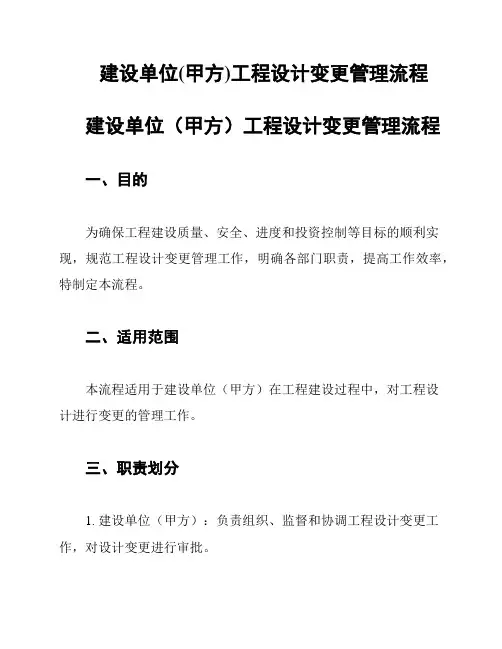 建设单位(甲方)工程设计变更管理流程

建设单位（甲方）工程设计变更管理流程

一、目的

为确保工程建设质量、安全、进度和投资控制等目标的顺利实现，规范工程设计变更管理工作，明确各部门职责，提高工作效率，特制定本流程。

二、适用范围

本流程适用于建设单位（甲方）在工程建设过程中，对工程设计进行变更的管理工作。

三、职责划分

1. 建设单位（甲方）：负责组织、监督和协调工程设计变更工作，对设计变更进行审批。